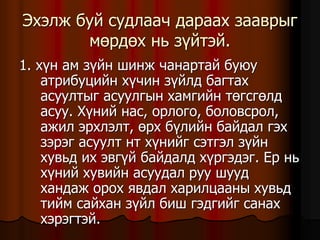 Эхэлж буй судлаач дараах зааврыг мөрдөх нь зүйтэй.

1. хүн ам зүйн шинж чанартай буюу атрибуцийн хүчин зүйлд багтах асуултыг асуулгын хамгийн төгсгөлд асуу. Хүний нас, орлого, боловсрол, ажил эрхлэлт, өрх бүлийн байдал гэх зэрэг асуулт нт хүнийг сэтгэл зүйн хувьд их эвгүй байдалд хүргэдэг. Ер нь хүний хувийн асуудал руу шууд хандаж орох явдал харилцааны хувьд тийм сайхан зүйл биш гэдгийг санах хэрэгтэй.